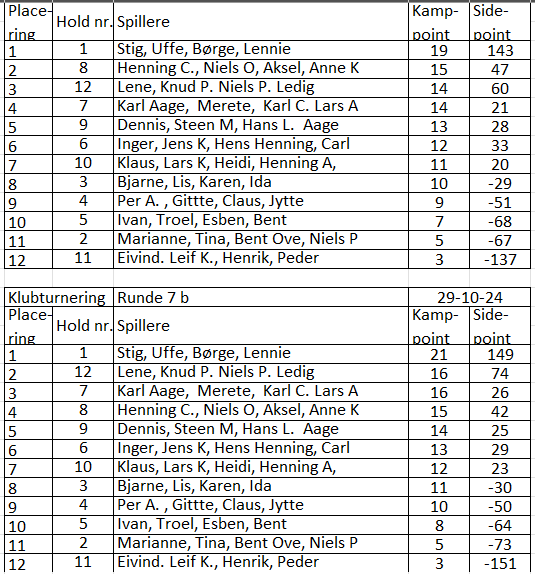 | Placering | Hold nr. | Spillere | Kamppoint | Sidepoint |
|---|---|---|---|---|
| 1 | 1 | Stig, Uffe, Børge, Lennie | 19 | 143 |
| 2 | 8 | Henning C., Niels O, Aksel, Anne K | 15 | 47 |
| 3 | 12 | Lene, Knud P. Niels P. Ledig | 14 | 60 |
| 4 | 7 | Karl Aage, Merete, Karl C. Lars A | 14 | 21 |
| 5 | 9 | Dennis, Steen M, Hans L. Aage | 13 | 28 |
| 6 | 6 | Inger, Jens K, Hens Henning, Carl | 12 | 33 |
| 7 | 10 | Klaus, Lars K, Heidi, Henning A, | 11 | 20 |
| 8 | 3 | Bjarne, Lis, Karen, Ida | 10 | -29 |
| 9 | 4 | Per A. , Gittte, Claus, Jytte | 9 | -51 |
| 10 | 5 | Ivan, Troel, Esben, Bent | 7 | -68 |
| 11 | 2 | Marianne, Tina, Bent Ove, Niels P | 5 | -67 |
| 12 | 11 | Eivind. Leif K., Henrik, Peder | 3 | -137 |

| Klubturnering | | Runde 7 b | 29-10-24 | |
|---|---|---|---|---|
| Placering | Hold nr. | Spillere | Kamppoint | Sidepoint |
| 1 | 1 | Stig, Uffe, Børge, Lennie | 21 | 149 |
| 2 | 12 | Lene, Knud P. Niels P. Ledig | 16 | 74 |
| 3 | 7 | Karl Aage, Merete, Karl C. Lars A | 16 | 26 |
| 4 | 8 | Henning C., Niels O, Aksel, Anne K | 15 | 42 |
| 5 | 9 | Dennis, Steen M, Hans L. Aage | 14 | 25 |
| 6 | 6 | Inger, Jens K, Hens Henning, Carl | 13 | 29 |
| 7 | 10 | Klaus, Lars K, Heidi, Henning A, | 12 | 23 |
| 8 | 3 | Bjarne, Lis, Karen, Ida | 11 | -30 |
| 9 | 4 | Per A. , Gittte, Claus, Jytte | 10 | -50 |
| 10 | 5 | Ivan, Troel, Esben, Bent | 8 | -64 |
| 11 | 2 | Marianne, Tina, Bent Ove, Niels P | 5 | -73 |
| 12 | 11 | Eivind. Leif K., Henrik, Peder | 3 | -151 |